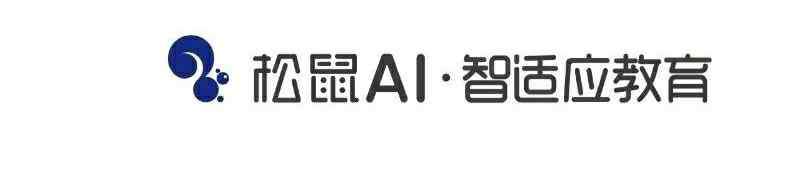 松鼠AI·智适应教育